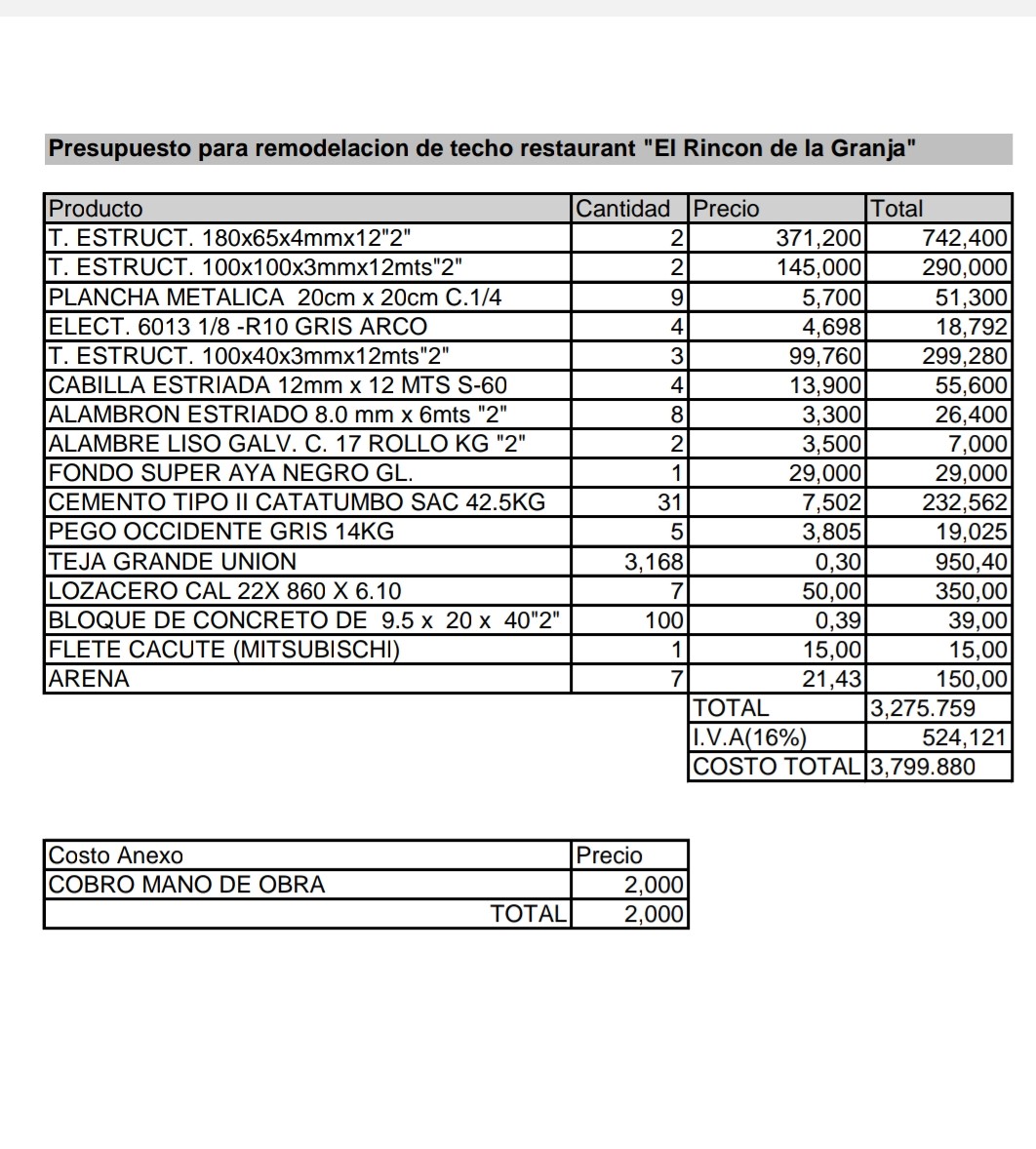 Presupuesto para remodelacion de techo restaurant "El Rincon de la Granja"

| Producto | Cantidad | Precio | Total |
|---|---|---|---|
| T. ESTRUCT. 180x65x4mmx12"2" | 2 | 371,200 | 742,400 |
| T. ESTRUCT. 100x100x3mmx12mts"2" | 2 | 145,000 | 290,000 |
| PLANCHA METALICA 20cm x 20cm C.1/4 | 9 | 5,700 | 51,300 |
| ELECT. 6013 1/8 -R10 GRIS ARCO | 4 | 4,698 | 18,792 |
| T. ESTRUCT. 100x40x3mmx12mts"2" | 3 | 99,760 | 299,280 |
| CABILLA ESTRIADA 12mm x 12 MTS S-60 | 4 | 13,900 | 55,600 |
| ALAMBRON ESTRIADO 8.0 mm x 6mts "2" | 8 | 3,300 | 26,400 |
| ALAMBRE LISO GALV. C. 17 ROLLO KG "2" | 2 | 3,500 | 7,000 |
| FONDO SUPER AYA NEGRO GL. | 1 | 29,000 | 29,000 |
| CEMENTO TIPO II CATATUMBO SAC 42.5KG | 31 | 7,502 | 232,562 |
| PEGO OCCIDENTE GRIS 14KG | 5 | 3,805 | 19,025 |
| TEJA GRANDE UNION | 3,168 | 0,30 | 950,40 |
| LOZACERO CAL 22X 860 X 6.10 | 7 | 50,00 | 350,00 |
| BLOQUE DE CONCRETO DE 9.5 x 20 x 40"2" | 100 | 0,39 | 39,00 |
| FLETE CACUTE (MITSUBISCHI) | 1 | 15,00 | 15,00 |
| ARENA | 7 | 21,43 | 150,00 |
| | | TOTAL | 3,275.759 |
| | | I.V.A(16%) | 524,121 |
| | | COSTO TOTAL | 3,799.880 |

| Costo Anexo | Precio |
|---|---|
| COBRO MANO DE OBRA | 2,000 |
| TOTAL | 2,000 |